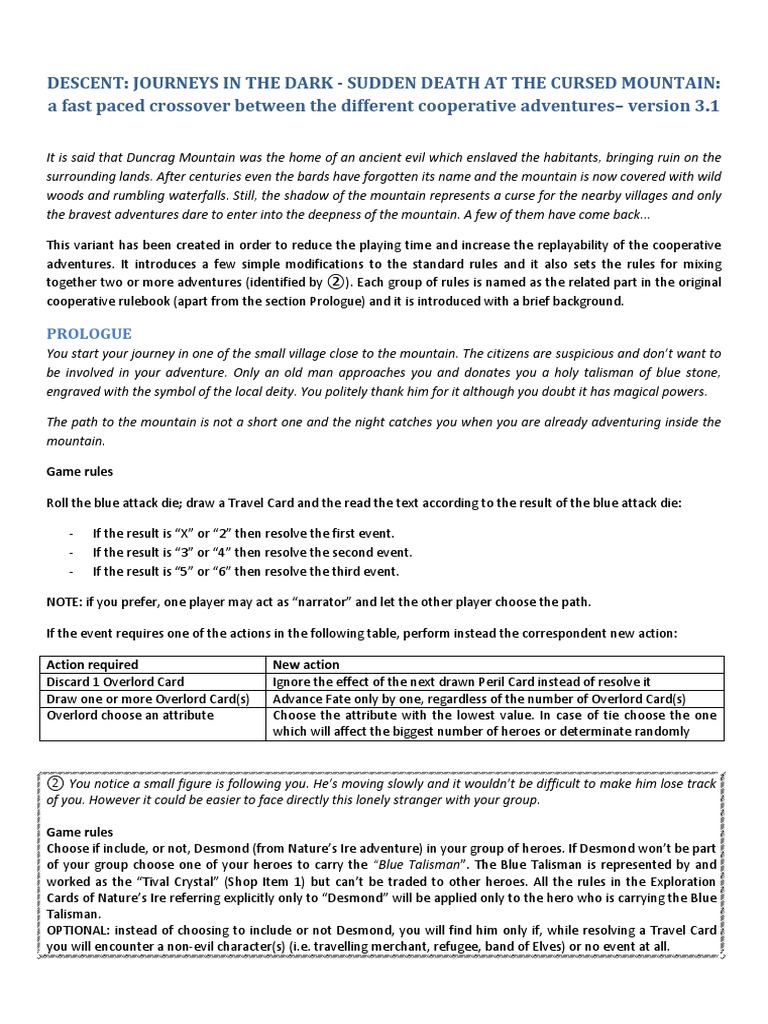 DESCENT: JOURNEYS IN THE DARK - SUDDEN DEATH AT THE CURSED MOUNTAIN: a fast paced crossover between the different cooperative adventures– version 3.1

It is said that Duncrag Mountain was the home of an ancient evil which enslaved the habitants, bringing ruin on the surrounding lands. After centuries even the bards have forgotten its name and the mountain is now covered with wild woods and rumbling waterfalls. Still, the shadow of the mountain represents a curse for the nearby villages and only the bravest adventures dare to enter into the deepness of the mountain. A few of them have come back...

This variant has been created in order to reduce the playing time and increase the replayability of the cooperative adventures. It introduces a few simple modifications to the standard rules and it also sets the rules for mixing together two or more adventures (identified by ②). Each group of rules is named as the related part in the original cooperative rulebook (apart from the section Prologue) and it is introduced with a brief background.

PROLOGUE
You start your journey in one of the small village close to the mountain. The citizens are suspicious and don't want to be involved in your adventure. Only an old man approaches you and donates you a holy talisman of blue stone, engraved with the symbol of the local deity. You politely thank him for it although you doubt it has magical powers.

The path to the mountain is not a short one and the night catches you when you are already adventuring inside the mountain.

Game rules

Roll the blue attack die; draw a Travel Card and the read the text according to the result of the blue attack die:

- If the result is "X" or "2" then resolve the first event.
- If the result is "3" or "4" then resolve the second event.
- If the result is "5" or "6" then resolve the third event.

NOTE: if you prefer, one player may act as "narrator" and let the other player choose the path.

If the event requires one of the actions in the following table, perform instead the correspondent new action:

| Action required | New action |
|---|---|
| Discard 1 Overlord Card | Ignore the effect of the next drawn Peril Card instead of resolve it |
| Draw one or more Overlord Card(s) | Advance Fate only by one, regardless of the number of Overlord Card(s) |
| Overlord choose an attribute | Choose the attribute with the lowest value. In case of tie choose the one which will affect the biggest number of heroes or determinate randomly |

② You notice a small figure is following you. He's moving slowly and it wouldn't be difficult to make him lose track of you. However it could be easier to face directly this lonely stranger with your group.

Game rules
Choose if include, or not, Desmond (from Nature's Ire adventure) in your group of heroes. If Desmond won't be part of your group choose one of your heroes to carry the "Blue Talisman". The Blue Talisman is represented by and worked as the "Tival Crystal" (Shop Item 1) but can't be traded to other heroes. All the rules in the Exploration Cards of Nature's Ire referring explicitly only to "Desmond" will be applied only to the hero who is carrying the Blue Talisman.
OPTIONAL: instead of choosing to include or not Desmond, you will find him only if, while resolving a Travel Card you will encounter a non-evil character(s) (i.e. travelling merchant, refugee, band of Elves) or no event at all.